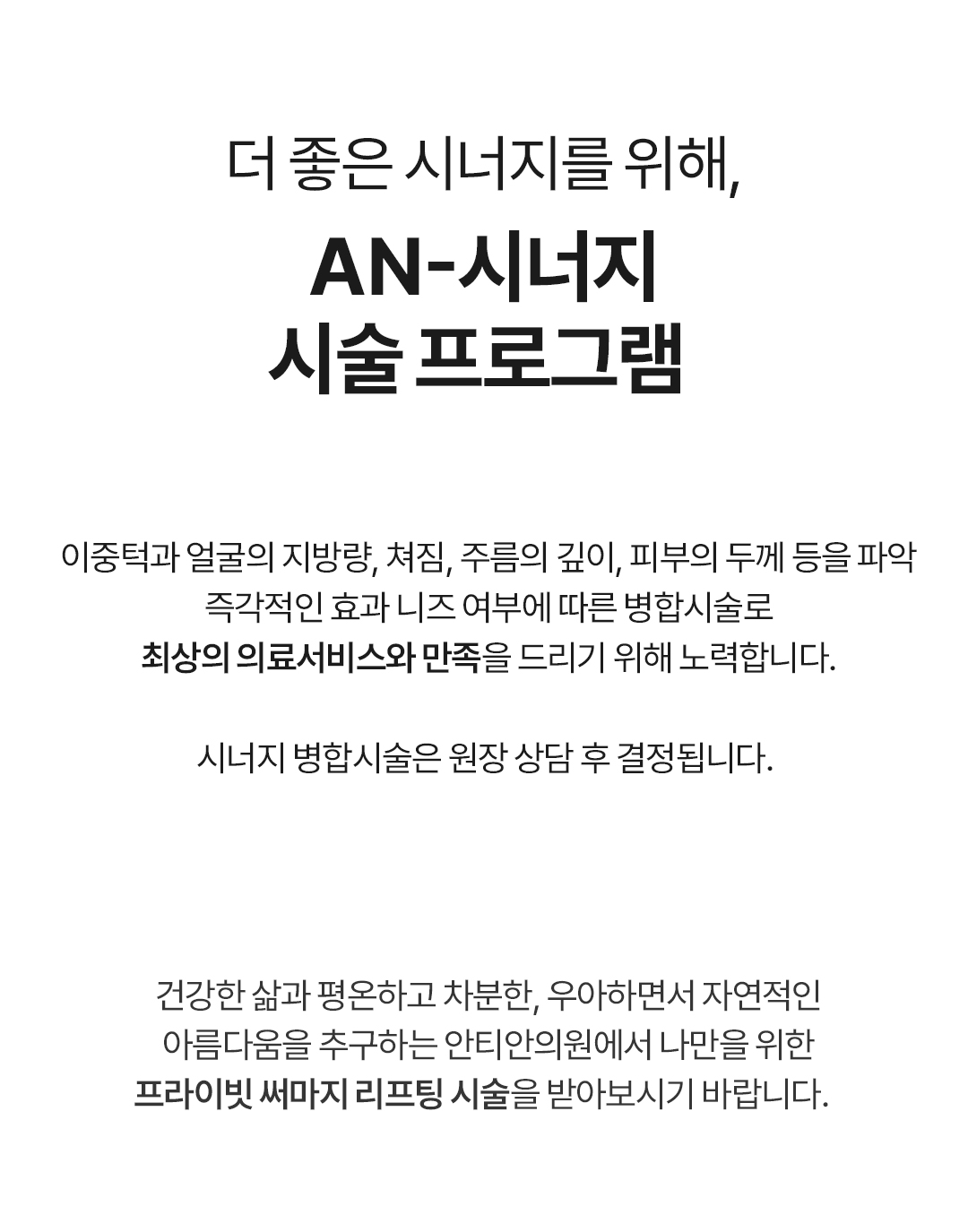 더 좋은 시너지를 위해,

AN-시너지
시술 프로그램

이중턱과 얼굴의 지방량, 쳐짐, 주름의 깊이, 피부의 두께 등을 파악
즉각적인 효과 니즈 여부에 따른 병합시술로
최상의 의료서비스와 만족을 드리기 위해 노력합니다.

시너지 병합시술은 원장 상담 후 결정됩니다.

건강한 삶과 평온하고 차분한, 우아하면서 자연적인
아름다움을 추구하는 안티안의원에서 나만을 위한
프라이빗 써마지 리프팅 시술을 받아보시기 바랍니다.